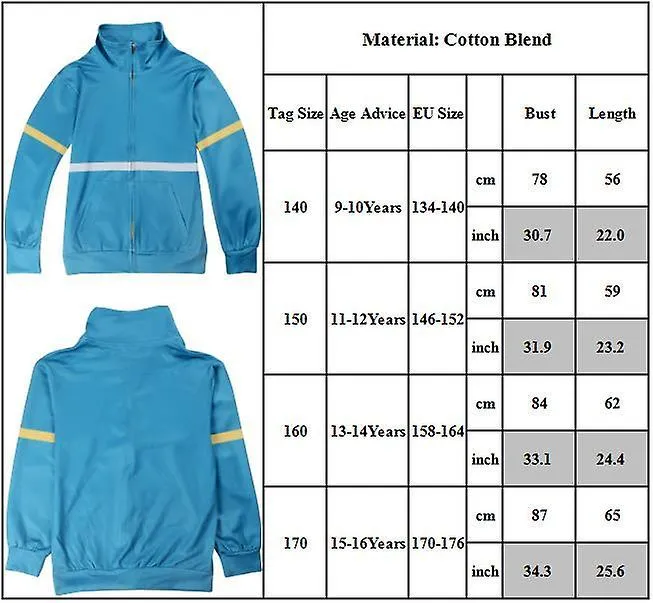 Material: Cotton Blend

| Tag Size | Age Advice | EU Size | | Bust | Length |
|---|---|---|---|---|---|
| 140 | 9-10Years | 134-140 | cm | 78 | 56 |
| | | | inch | 30.7 | 22.0 |
| 150 | 11-12Years | 146-152 | cm | 81 | 59 |
| | | | inch | 31.9 | 23.2 |
| 160 | 13-14Years | 158-164 | cm | 84 | 62 |
| | | | inch | 33.1 | 24.4 |
| 170 | 15-16Years | 170-176 | cm | 87 | 65 |
| | | | inch | 34.3 | 25.6 |